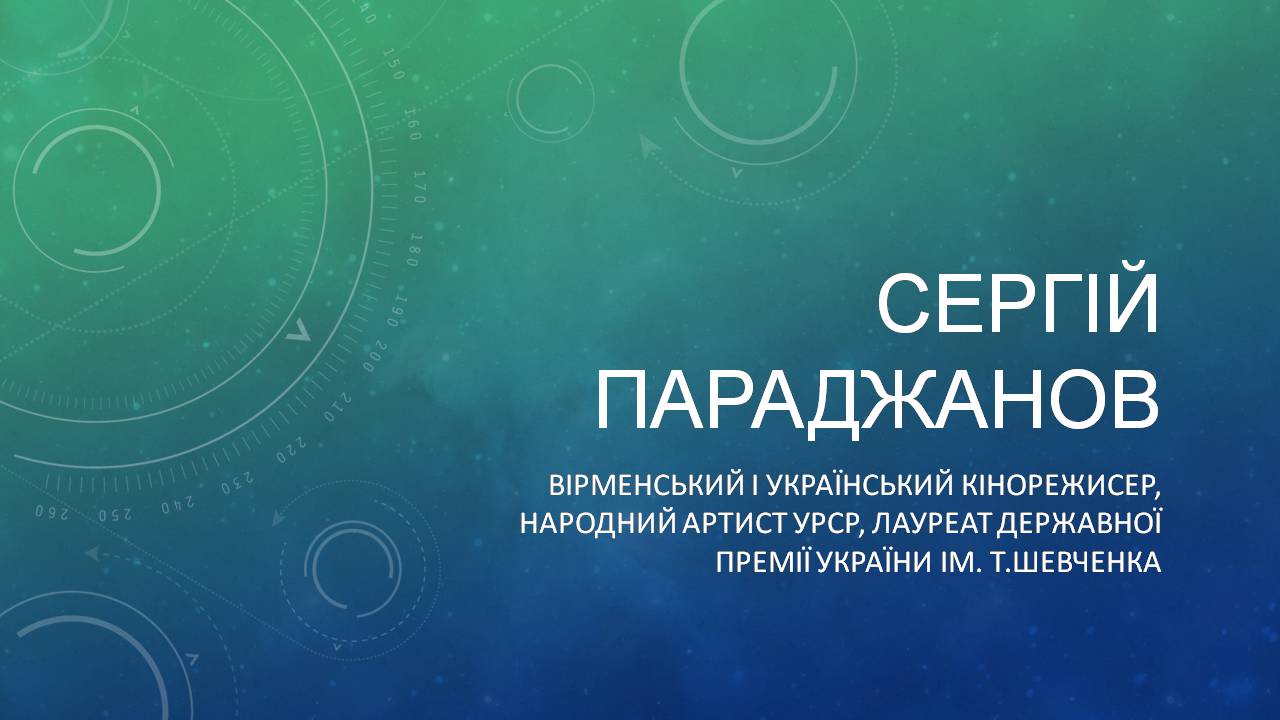 СЕРГІЙ ПАРАДЖАНОВ

ВІРМЕНСЬКИЙ І УКРАЇНСЬКИЙ КІНОРЕЖИСЕР, НАРОДНИЙ АРТИСТ УРСР, ЛАУРЕАТ ДЕРЖАВНОЇ ПРЕМІЇ УКРАЇНИ ІМ. Т.ШЕВЧЕНКА